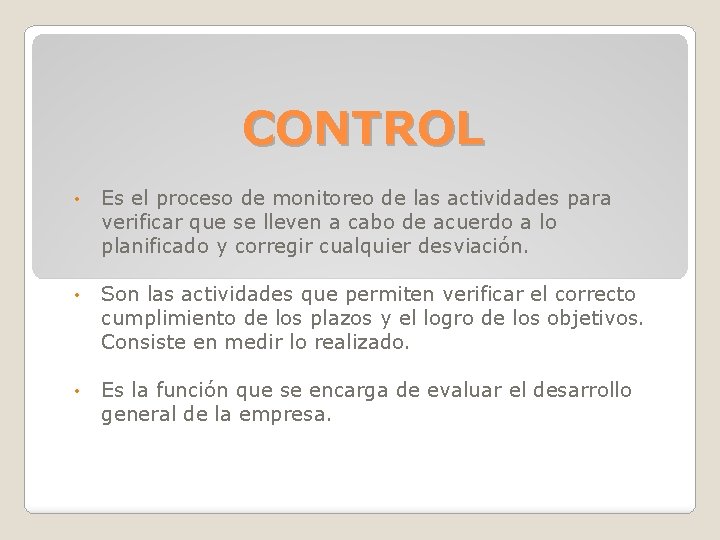 CONTROL

• Es el proceso de monitoreo de las actividades para verificar que se lleven a cabo de acuerdo a lo planificado y corregir cualquier desviación.

• Son las actividades que permiten verificar el correcto cumplimiento de los plazos y el logro de los objetivos. Consiste en medir lo realizado.

• Es la función que se encarga de evaluar el desarrollo general de la empresa.